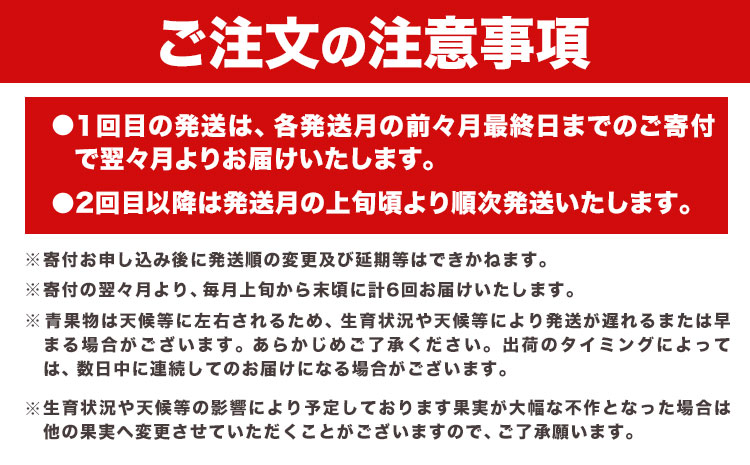 ご注文の注意事項

●1回目の発送は、各発送月の前々月最終日までのご寄付で翌々月よりお届けいたします。

●2回目以降は発送月の上旬頃より順次発送いたします。

※寄付お申し込み後に発送順の変更及び延期等はできかねます。

※寄付の翌々月より、毎月上旬から末頃に計6回お届けいたします。

※青果物は天候等に左右されるため、生育状況や天候等により発送が遅れるまたは早まる場合がございます。あらかじめご了承ください。出荷のタイミングによっては、数日中に連続してのお届けになる場合がございます。

※生育状況や天候等の影響により予定しております果実が大幅な不作となった場合は他の果実へ変更させていただくことがございますので、ご了承願います。